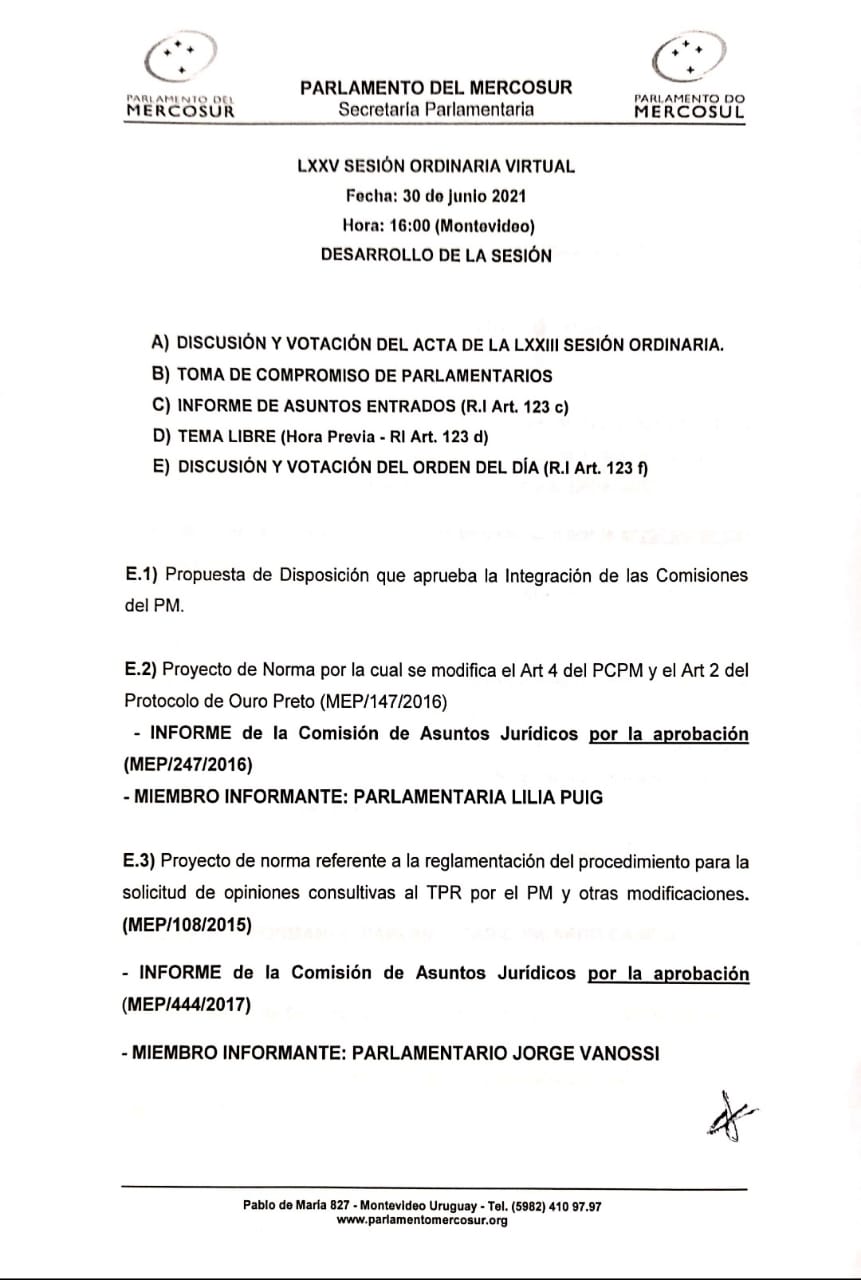 PARLAMENTO DEL MERCOSUR

PARLAMENTO DEL MERCOSUR
Secretaría Parlamentaria

PARLAMENTO DO MERCOSUL

LXXV SESIÓN ORDINARIA VIRTUAL
Fecha: 30 de junio 2021
Hora: 16:00 (Montevideo)
DESARROLLO DE LA SESIÓN

A) DISCUSIÓN Y VOTACIÓN DEL ACTA DE LA LXXIII SESIÓN ORDINARIA.
B) TOMA DE COMPROMISO DE PARLAMENTARIOS
C) INFORME DE ASUNTOS ENTRADOS (R.I Art. 123 c)
D) TEMA LIBRE (Hora Previa - RI Art. 123 d)
E) DISCUSIÓN Y VOTACIÓN DEL ORDEN DEL DÍA (R.I Art. 123 f)

E.1) Propuesta de Disposición que aprueba la Integración de las Comisiones del PM.

E.2) Proyecto de Norma por la cual se modifica el Art 4 del PCPM y el Art 2 del Protocolo de Ouro Preto (MEP/147/2016)
- INFORME de la Comisión de Asuntos Jurídicos por la aprobación (MEP/247/2016)
- MIEMBRO INFORMANTE: PARLAMENTARIA LILIA PUIG

E.3) Proyecto de norma referente a la reglamentación del procedimiento para la solicitud de opiniones consultivas al TPR por el PM y otras modificaciones. (MEP/108/2015)

- INFORME de la Comisión de Asuntos Jurídicos por la aprobación (MEP/444/2017)

- MIEMBRO INFORMANTE: PARLAMENTARIO JORGE VANOSSI

Pablo de María 827 - Montevideo Uruguay - Tel. (5982) 410 97.97
www.parlamentomercosur.org